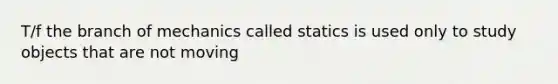 T/f the branch of mechanics called statics is used only to study objects that are not moving